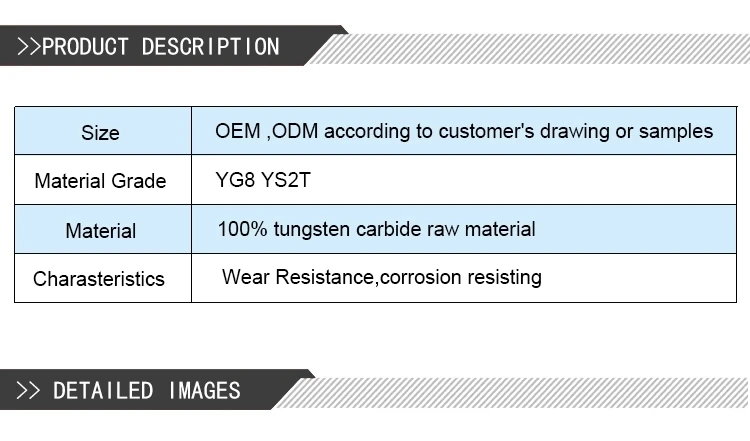 >>PRODUCT DESCRIPTION

| Size | OEM ,ODM according to customer's drawing or samples |
|---|---|
| Material Grade | YG8 YS2T |
| Material | 100% tungsten carbide raw material |
| Charasteristics | Wear Resistance,corrosion resisting |

>> DETAILED IMAGES